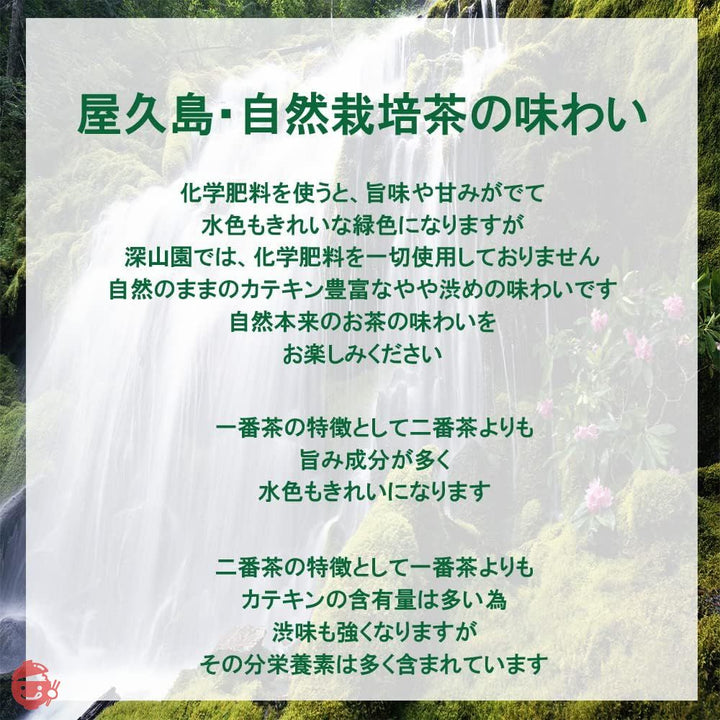 屋久島･自然栽培茶の味わい

化学肥料を使うと、旨味や甘みがでて
水色もきれいな緑色になりますが
深山園では、化学肥料を一切使用しておりません
自然のままのカテキン豊富なやや渋めの味わいです
自然本来のお茶の味わいを
お楽しみください

一番茶の特徴として二番茶よりも
旨み成分が多く
水色もきれいになります

二番茶の特徴として一番茶よりも
カテキンの含有量は多い為
渋味も強くなりますが
その分栄養素は多く含まれています